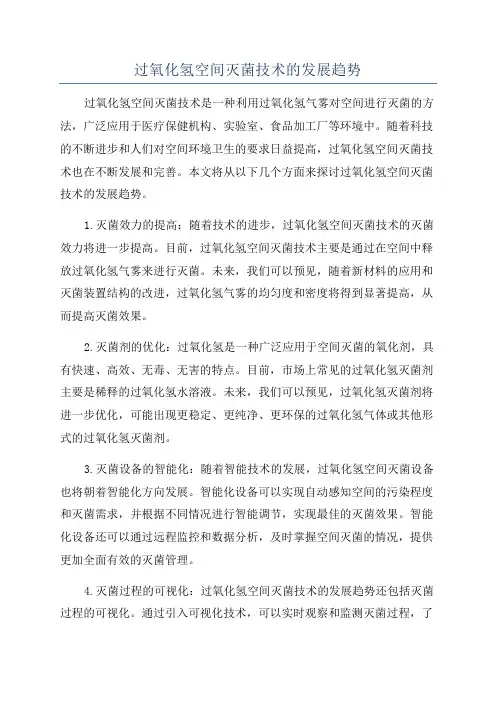 过氧化氢空间灭菌技术的发展趋势

过氧化氢空间灭菌技术是一种利用过氧化氢气雾对空间进行灭菌的方法，广泛应用于医疗保健机构、实验室、食品加工厂等环境中。随着科技的不断进步和人们对空间环境卫生的要求日益提高，过氧化氢空间灭菌技术也在不断发展和完善。本文将从以下几个方面来探讨过氧化氢空间灭菌技术的发展趋势。

1.灭菌效力的提高：随着技术的进步，过氧化氢空间灭菌技术的灭菌效力将进一步提高。目前，过氧化氢空间灭菌技术主要是通过在空间中释放过氧化氢气雾来进行灭菌。未来，我们可以预见，随着新材料的应用和灭菌装置结构的改进，过氧化氢气雾的均匀度和密度将得到显著提高，从而提高灭菌效果。

2.灭菌剂的优化：过氧化氢是一种广泛应用于空间灭菌的氧化剂，具有快速、高效、无毒、无害的特点。目前，市场上常见的过氧化氢灭菌剂主要是稀释的过氧化氢水溶液。未来，我们可以预见，过氧化氢灭菌剂将进一步优化，可能出现更稳定、更纯净、更环保的过氧化氢气体或其他形式的过氧化氢灭菌剂。

3.灭菌设备的智能化：随着智能技术的发展，过氧化氢空间灭菌设备也将朝着智能化方向发展。智能化设备可以实现自动感知空间的污染程度和灭菌需求，并根据不同情况进行智能调节，实现最佳的灭菌效果。智能化设备还可以通过远程监控和数据分析，及时掌握空间灭菌的情况，提供更加全面有效的灭菌管理。

4.灭菌过程的可视化：过氧化氢空间灭菌技术的发展趋势还包括灭菌过程的可视化。通过引入可视化技术，可以实时观察和监测灭菌过程，了